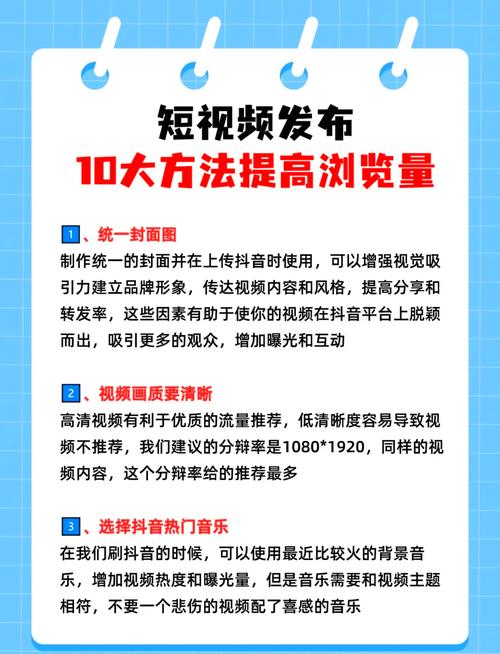 短视频发布
10大方法提高浏览量

1、统一封面图
制作统一的封面并在上传抖音时使用，可以增强视觉吸引力建立品牌形象，传达视频内容和风格，提高分享和转发率，这些因素有助于使你的视频在抖音平台上脱颖而出，吸引更多的观众，增加曝光和互动

2、视频画质要清晰
高清视频有利于优质的流量推荐，低清晰度容易导致视频不推荐，我们建议的分辨率是1080*1920，同样的视频内容，这个分辨率给的推荐最多

3、选择抖音热门音乐
在我们刷抖音的时候，可以使用最近比较火的背景音乐，增加视频热度和曝光量，但是音乐需要和视频主题相符，不要一个悲伤的视频配了喜感的音乐